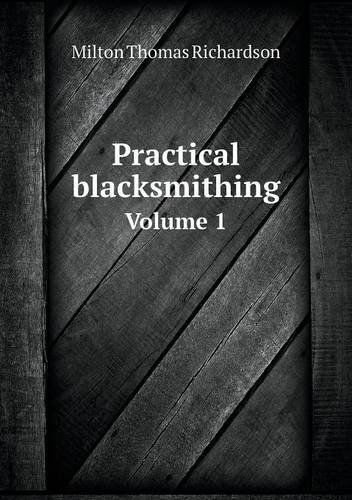 Milton Thomas Richardson

Practical blacksmithing

Volume 1